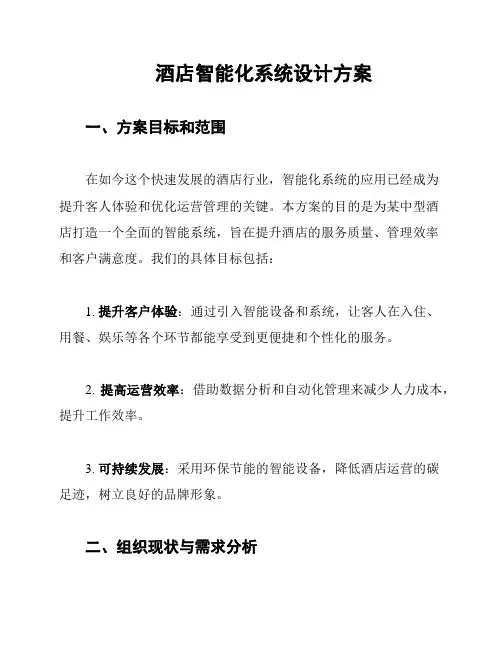 酒店智能化系统设计方案

一、方案目标和范围

在如今这个快速发展的酒店行业，智能化系统的应用已经成为提升客人体验和优化运营管理的关键。本方案的目的是为某中型酒店打造一个全面的智能系统，旨在提升酒店的服务质量、管理效率和客户满意度。我们的具体目标包括：

1. 提升客户体验：通过引入智能设备和系统，让客人在入住、用餐、娱乐等各个环节都能享受到更便捷和个性化的服务。

2. 提高运营效率：借助数据分析和自动化管理来减少人力成本，提升工作效率。

3. 可持续发展：采用环保节能的智能设备，降低酒店运营的碳足迹，树立良好的品牌形象。

二、组织现状与需求分析